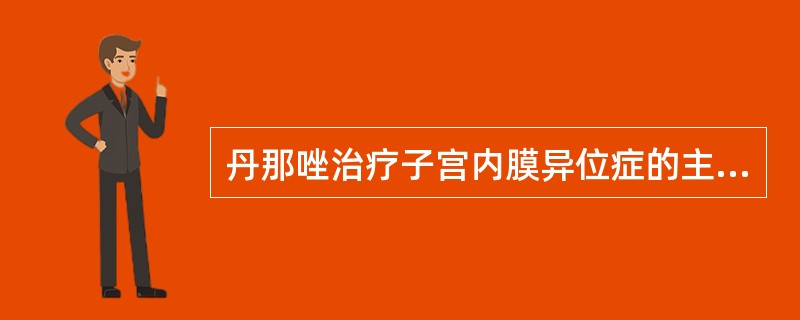 丹那唑治疗子宫内膜异位症的主...